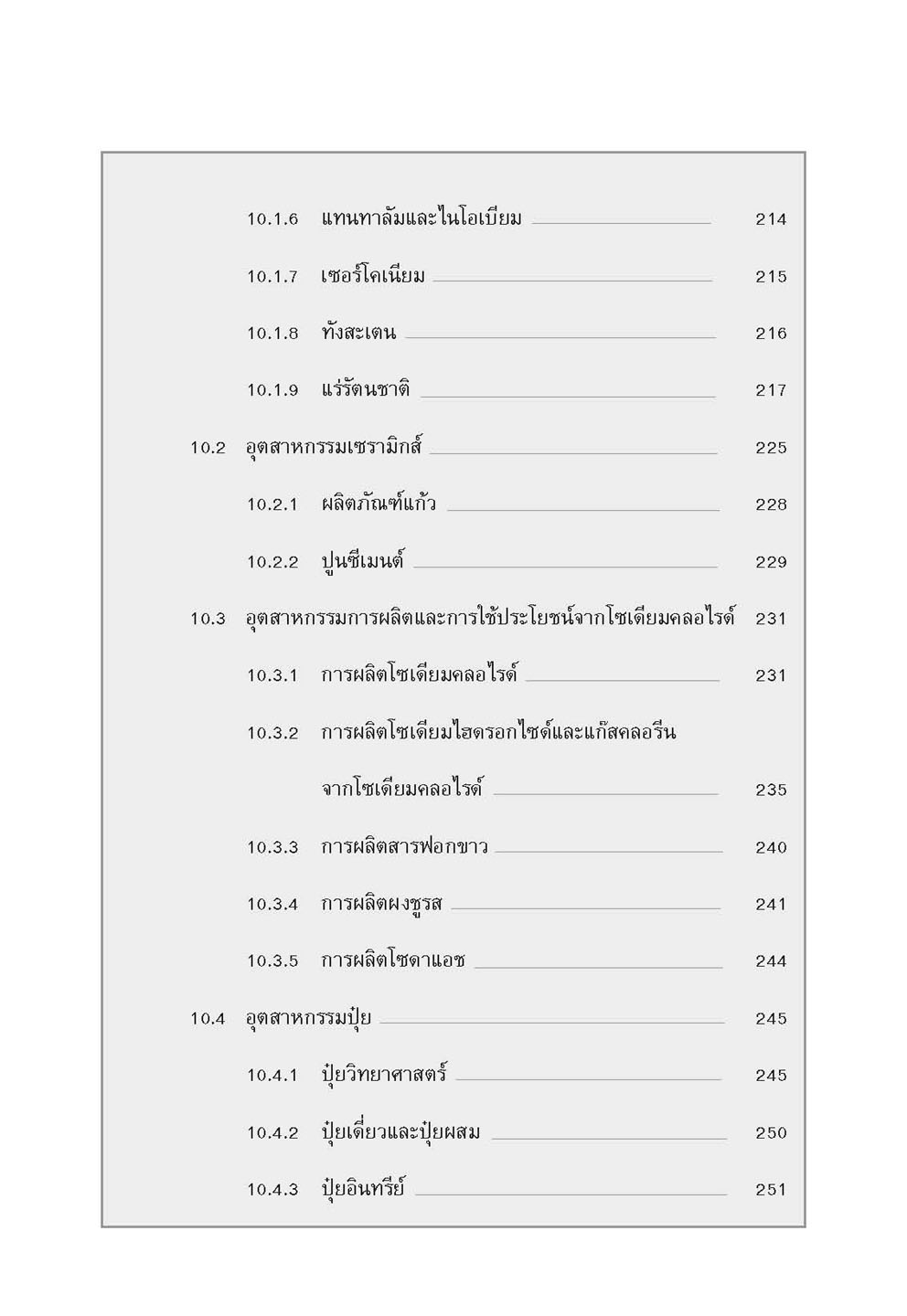 10.1.6 แทนทาลัมและไนโอเบียม 214

10.1.7 เซอร์โคเนียม 215

10.1.8 ทังสะเตน 216

10.1.9 แร่รัตนชาติ 217

10.2 อุตสาหกรรมเซรามิกส์ 225

10.2.1 ผลิตภัณฑ์แก้ว 228

10.2.2 ปูนซีเมนต์ 229

10.3 อุตสาหกรรมการผลิตและการใช้ประโยชน์จากโซเดียมคลอไรด์ 231

10.3.1 การผลิตโซเดียมคลอไรด์ 231

10.3.2 การผลิตโซเดียมไฮดรอกไซด์และแก๊สคลอรีนจากโซเดียมคลอไรด์ 235

10.3.3 การผลิตสารฟอกขาว 240

10.3.4 การผลิตผงชูรส 241

10.3.5 การผลิตโซดาแอช 244

10.4 อุตสาหกรรมปุ๋ย 245

10.4.1 ปุ๋ยวิทยาศาสตร์ 245

10.4.2 ปุ๋ยเดี่ยวและปุ๋ยผสม 250

10.4.3 ปุ๋ยอินทรีย์ 251